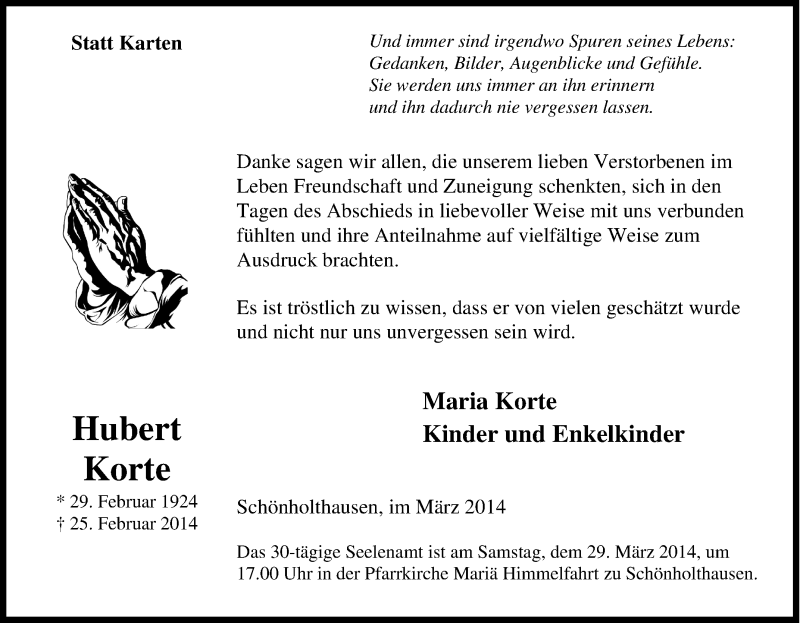 Statt Karten

Und immer sind irgendwo Spuren seines Lebens:
Gedanken, Bilder, Augenblicke und Gefühle.
Sie werden uns immer an ihn erinnern
und ihn dadurch nie vergessen lassen.

Danke sagen wir allen, die unserem lieben Verstorbenen im Leben Freundschaft und Zuneigung schenkten, sich in den Tagen des Abschieds in liebevoller Weise mit uns verbunden fühlten und ihre Anteilnahme auf vielfältige Weise zum Ausdruck brachten.

Es ist tröstlich zu wissen, dass er von vielen geschätzt wurde und nicht nur uns unvergessen sein wird.

Hubert
Korte
* 29. Februar 1924
† 25. Februar 2014

Maria Korte
Kinder und Enkelkinder

Schönholthausen, im März 2014

Das 30-tägige Seelenamt ist am Samstag, dem 29. März 2014, um 17.00 Uhr in der Pfarrkirche Mariä Himmelfahrt zu Schönholthausen.